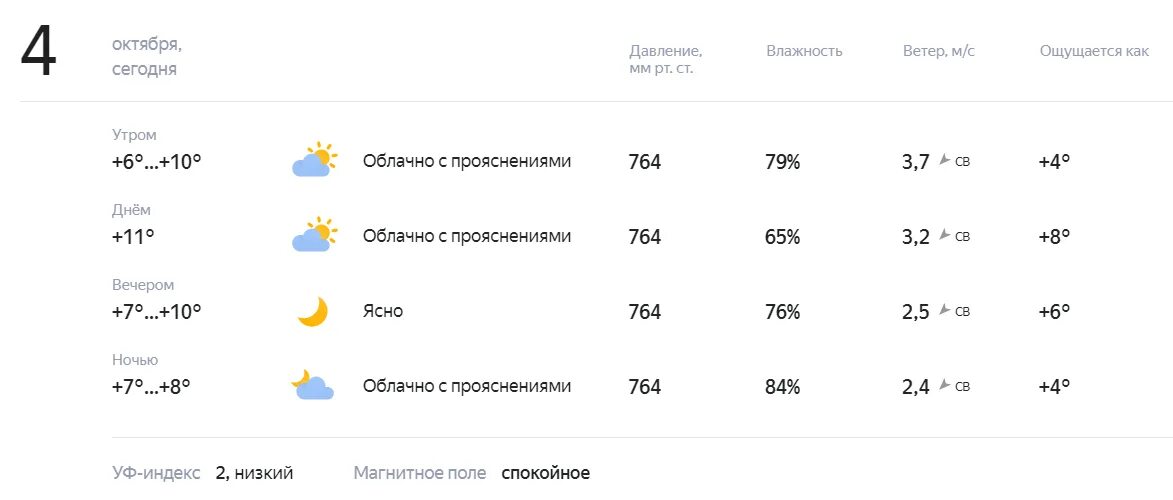 4 октября, сегодня

| | | Давление, мм рт. ст. | Влажность | Ветер, м/с | Ощущается как |
|---|---|---|---|---|---|
| Утром +6°...+10° | Облачно с прояснениями | 764 | 79% | 3,7 СВ | +4° |
| Днём +11° | Облачно с прояснениями | 764 | 65% | 3,2 СВ | +8° |
| Вечером +7°...+10° | Ясно | 764 | 76% | 2,5 СВ | +6° |
| Ночью +7°...+8° | Облачно с прояснениями | 764 | 84% | 2,4 СВ | +4° |

УФ-индекс 2, низкий Магнитное поле спокойное